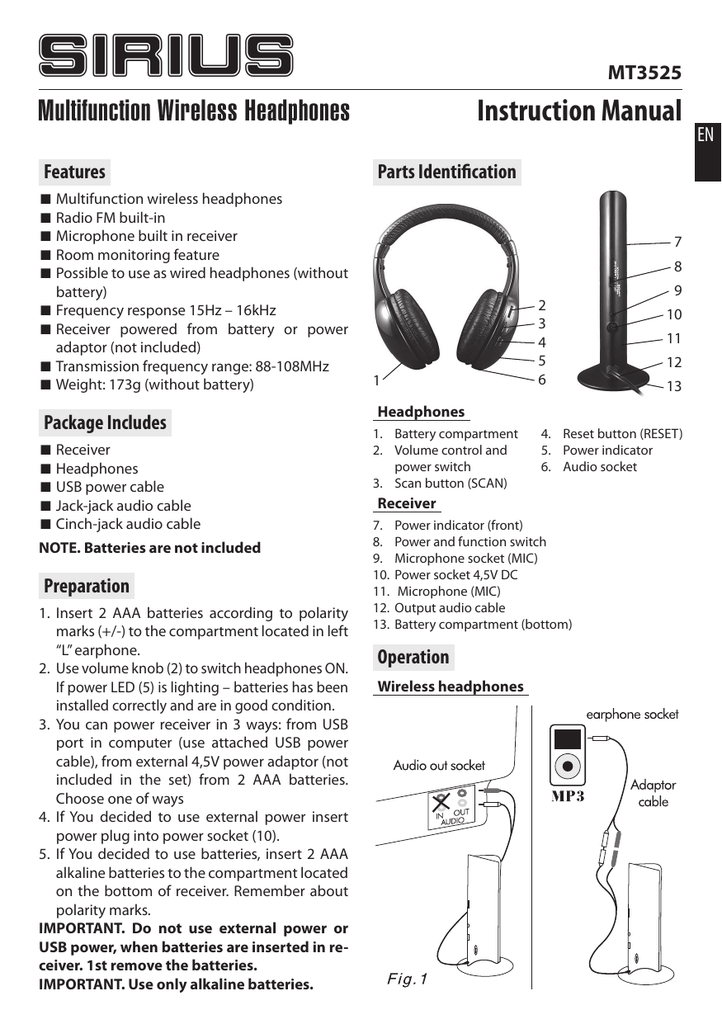 SIRIUS

MT3525

Multifunction Wireless Headphones

Instruction Manual

EN

Features

■ Multifunction wireless headphones
■ Radio FM built-in
■ Microphone built in receiver
■ Room monitoring feature
■ Possible to use as wired headphones (without battery)
■ Frequency response 15Hz – 16kHz
■ Receiver powered from battery or power adaptor (not included)
■ Transmission frequency range: 88-108MHz
■ Weight: 173g (without battery)

Package Includes

■ Receiver
■ Headphones
■ USB power cable
■ Jack-jack audio cable
■ Cinch-jack audio cable

NOTE. Batteries are not included

Preparation

1. Insert 2 AAA batteries according to polarity marks (+/-) to the compartment located in left "L" earphone.
2. Use volume knob (2) to switch headphones ON. If power LED (5) is lighting – batteries has been installed correctly and are in good condition.
3. You can power receiver in 3 ways: from USB port in computer (use attached USB power cable), from external 4,5V power adaptor (not included in the set) from 2 AAA batteries. Choose one of ways
4. If You decided to use external power insert power plug into power socket (10).
5. If You decided to use batteries, insert 2 AAA alkaline batteries to the compartment located on the bottom of receiver. Remember about polarity marks.

IMPORTANT. Do not use external power or USB power, when batteries are inserted in receiver. 1st remove the batteries.
IMPORTANT. Use only alkaline batteries.

Parts Identification

1 2 3 4 5 6 7 8 9 10 11 12 13

Headphones

1. Battery compartment
2. Volume control and power switch
3. Scan button (SCAN)
4. Reset button (RESET)
5. Power indicator
6. Audio socket

Receiver

7. Power indicator (front)
8. Power and function switch
9. Microphone socket (MIC)
10. Power socket 4,5V DC
11. Microphone (MIC)
12. Output audio cable
13. Battery compartment (bottom)

Operation

Wireless headphones

Audio out socket

IN OUT AUDIO

earphone socket

MP3

Adaptor cable

Fig.1